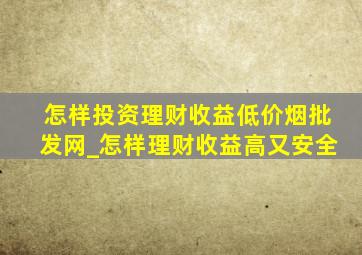 怎样投资理财收益低价烟批发网_怎样理财收益高又安全